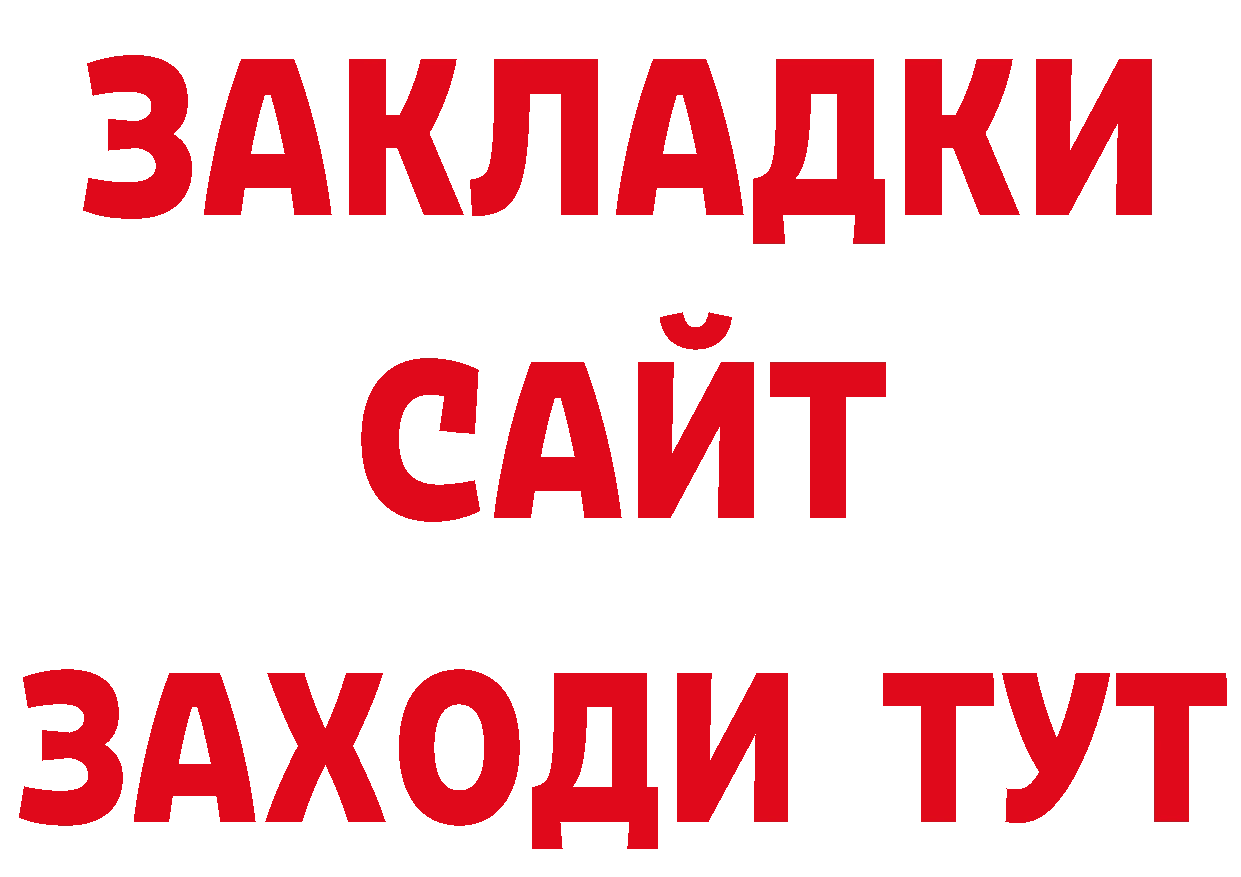 ЗАКЛАДКИ
САЙТ
ЗАХОДИ ТУТ